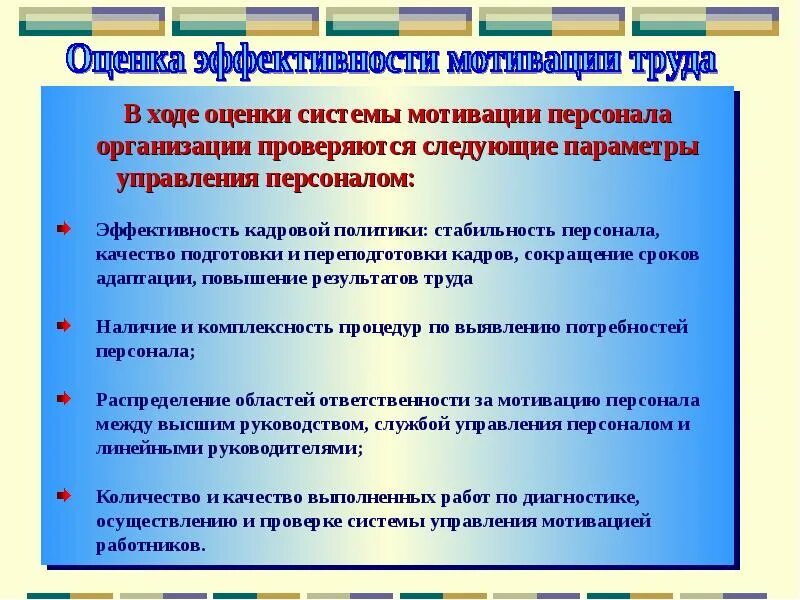 Оценка эффективности мотивации труда

В ходе оценки системы мотивации персонала организации проверяются следующие параметры управления персоналом:

Эффективность кадровой политики: стабильность персонала, качество подготовки и переподготовки кадров, сокращение сроков адаптации, повышение результатов труда

Наличие и комплексность процедур по выявлению потребностей персонала;

Распределение областей ответственности за мотивацию персонала между высшим руководством, службой управления персоналом и линейными руководителями;

Количество и качество выполненных работ по диагностике, осуществлению и проверке системы управления мотивацией работников.